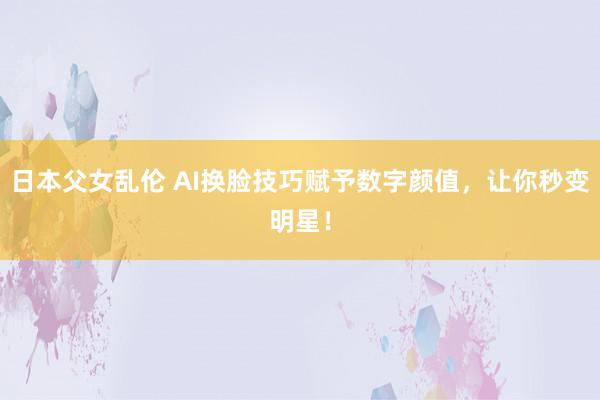 日本父女乱伦 AI换脸技巧赋予数字颜值，让你秒变明星！